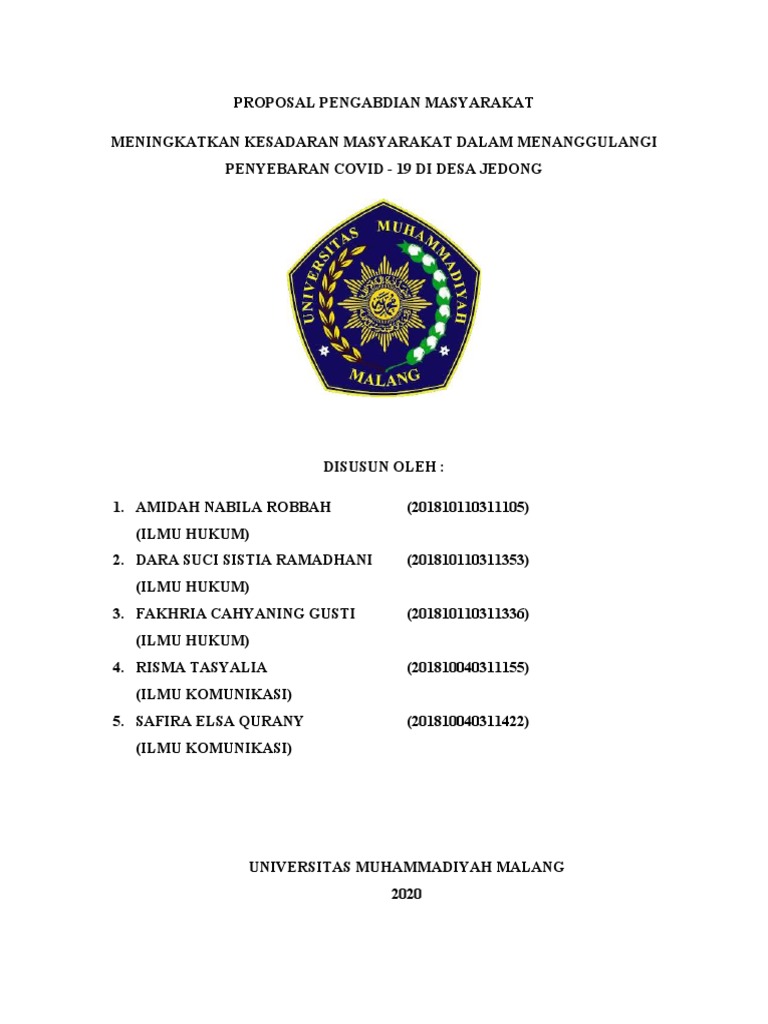 PROPOSAL PENGABDIAN MASYARAKAT

MENINGKATKAN KESADARAN MASYARAKAT DALAM MENANGGULANGI PENYEBARAN COVID - 19 DI DESA JEDONG

UNIVERSITAS MUHAMMADIYAH MALANG

DISUSUN OLEH :

1. AMIDAH NABILA ROBBAH (201810110311105)
(ILMU HUKUM)
2. DARA SUCI SISTIA RAMADHANI (201810110311353)
(ILMU HUKUM)
3. FAKHRIA CAHYANING GUSTI (201810110311336)
(ILMU HUKUM)
4. RISMA TASYALIA (201810040311155)
(ILMU KOMUNIKASI)
5. SAFIRA ELSA QURANY (201810040311422)
(ILMU KOMUNIKASI)

UNIVERSITAS MUHAMMADIYAH MALANG
2020